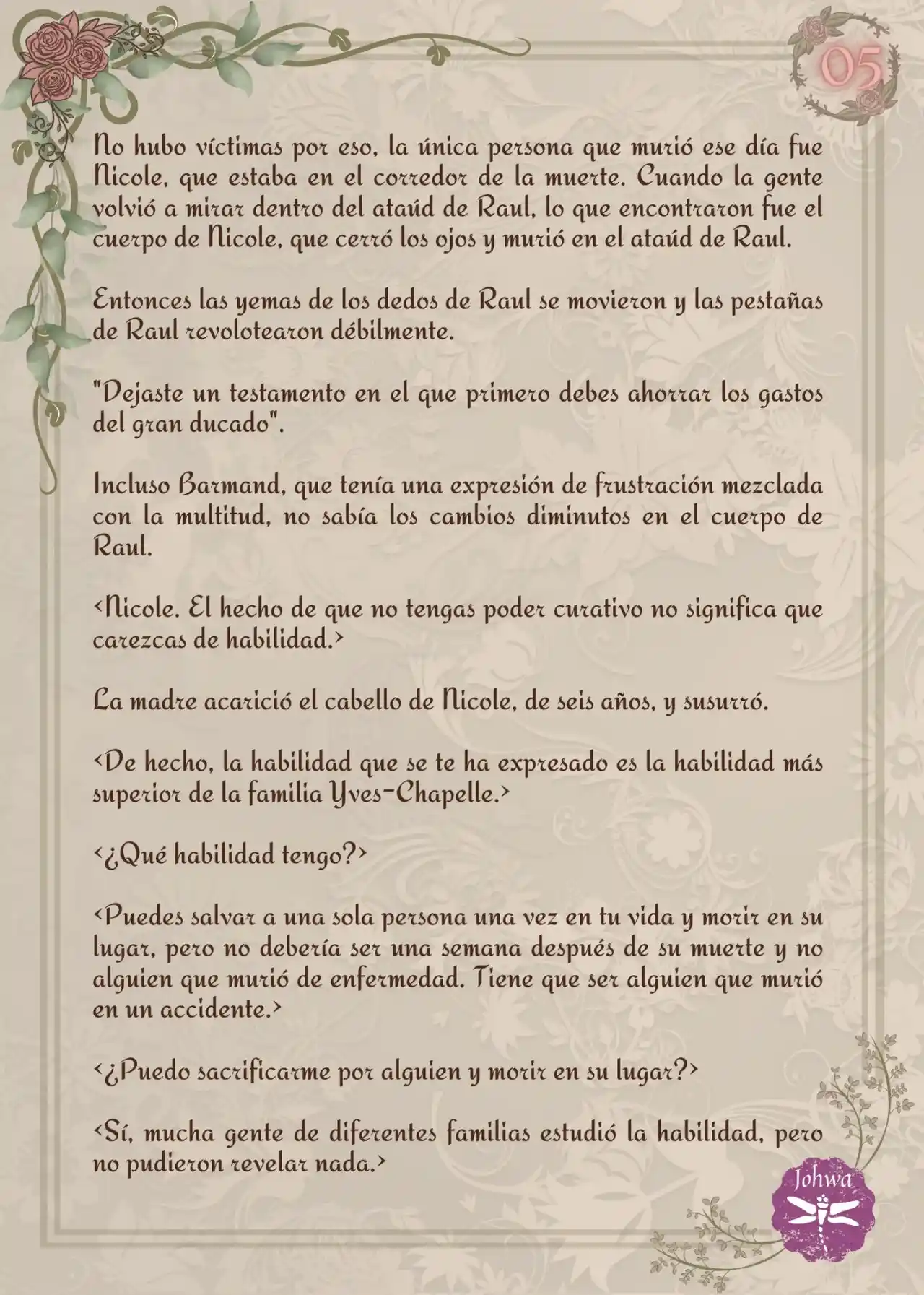 05

No hubo víctimas por eso, la única persona que murió ese día fue Nicole, que estaba en el corredor de la muerte. Cuando la gente volvió a mirar dentro del ataúd de Raul, lo que encontraron fue el cuerpo de Nicole, que cerró los ojos y murió en el ataúd de Raul.

Entonces las yemas de los dedos de Raul se movieron y las pestañas de Raul revolotearon débilmente.

"Dejaste un testamento en el que primero debes ahorrar los gastos del gran ducado".

Incluso Barmand, que tenía una expresión de frustración mezclada con la multitud, no sabía los cambios diminutos en el cuerpo de Raul.

<Nicole. El hecho de que no tengas poder curativo no significa que carezcas de habilidad.>

La madre acarició el cabello de Nicole, de seis años, y susurró.

<De hecho, la habilidad que se te ha expresado es la habilidad más superior de la familia Yves-Chapelle.>

<¿Qué habilidad tengo?>

<Puedes salvar a una sola persona una vez en tu vida y morir en su lugar, pero no debería ser una semana después de su muerte y no alguien que murió de enfermedad. Tiene que ser alguien que murió en un accidente.>

<¿Puedo sacrificarme por alguien y morir en su lugar?>

<Sí, mucha gente de diferentes familias estudió la habilidad, pero no pudieron revelar nada.>

Johwa